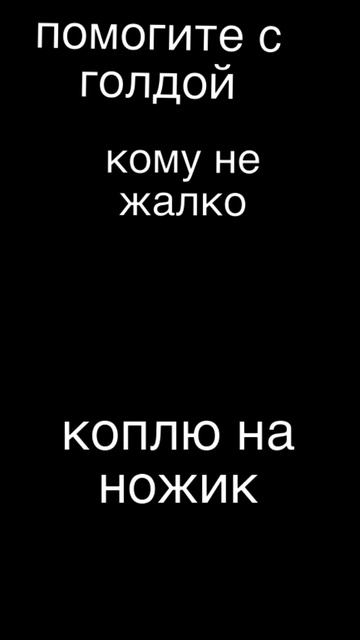 помогите с голдой

кому не жалко

коплю на ножик